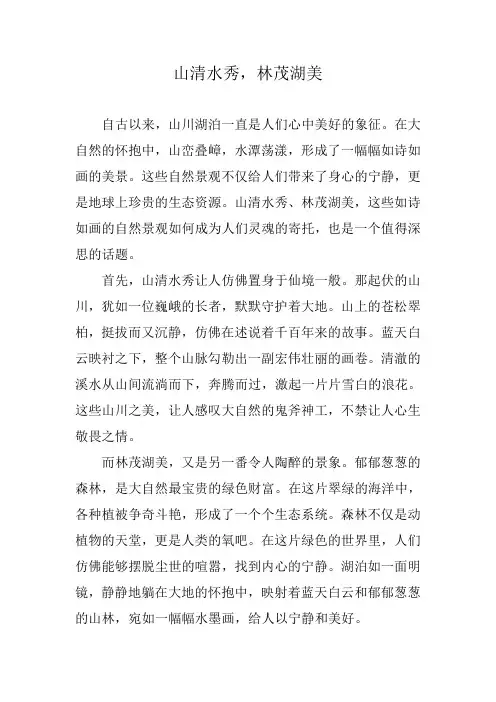 山清水秀，林茂湖美

自古以来，山川湖泊一直是人们心中美好的象征。在大自然的怀抱中，山峦叠嶂，水潭荡漾，形成了一幅幅如诗如画的美景。这些自然景观不仅给人们带来了身心的宁静，更是地球上珍贵的生态资源。山清水秀、林茂湖美，这些如诗如画的自然景观如何成为人们灵魂的寄托，也是一个值得深思的话题。

首先，山清水秀让人仿佛置身于仙境一般。那起伏的山川，犹如一位巍峨的长者，默默守护着大地。山上的苍松翠柏，挺拔而又沉静，仿佛在述说着千百年来的故事。蓝天白云映衬之下，整个山脉勾勒出一副宏伟壮丽的画卷。清澈的溪水从山间流淌而下，奔腾而过，激起一片片雪白的浪花。这些山川之美，让人感叹大自然的鬼斧神工，不禁让人心生敬畏之情。

而林茂湖美，又是另一番令人陶醉的景象。郁郁葱葱的森林，是大自然最宝贵的绿色财富。在这片翠绿的海洋中，各种植被争奇斗艳，形成了一个个生态系统。森林不仅是动植物的天堂，更是人类的氧吧。在这片绿色的世界里，人们仿佛能够摆脱尘世的喧嚣，找到内心的宁静。湖泊如一面明镜，静静地躺在大地的怀抱中，映射着蓝天白云和郁郁葱葱的山林，宛如一幅幅水墨画，给人以宁静和美好。